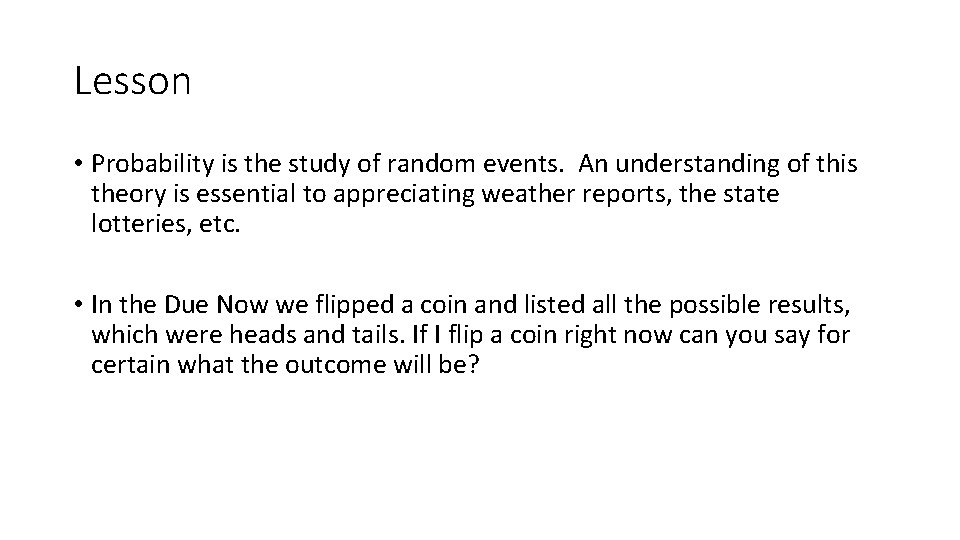 Lesson

• Probability is the study of random events. An understanding of this theory is essential to appreciating weather reports, the state lotteries, etc.

• In the Due Now we flipped a coin and listed all the possible results, which were heads and tails. If I flip a coin right now can you say for certain what the outcome will be?